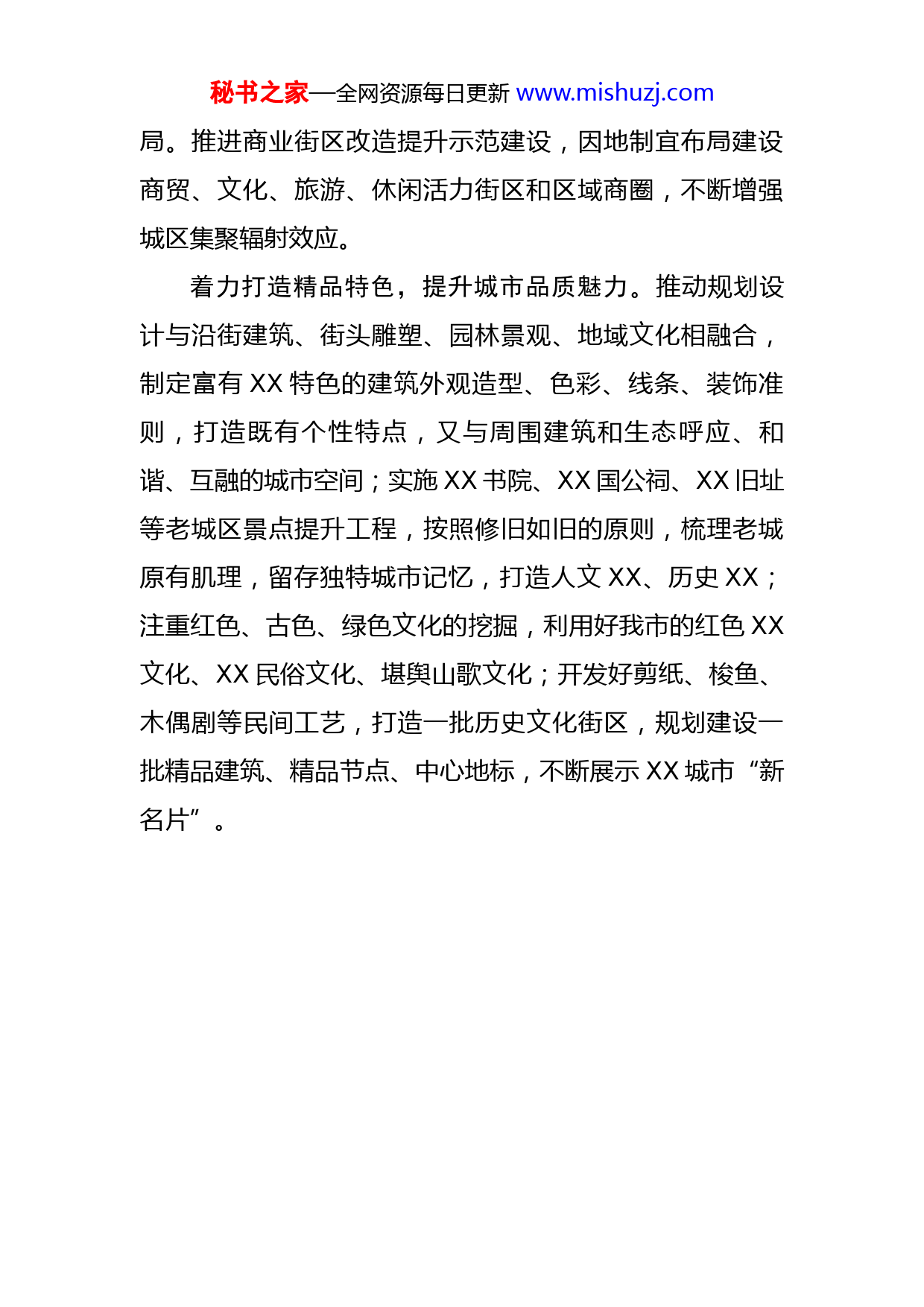 秘书之家—全网资源每日更新 www.mishuzj.com

局。推进商业街区改造提升示范建设，因地制宜布局建设商贸、文化、旅游、休闲活力街区和区域商圈，不断增强城区集聚辐射效应。

着力打造精品特色，提升城市品质魅力。推动规划设计与沿街建筑、街头雕塑、园林景观、地域文化相融合，制定富有 XX 特色的建筑外观造型、色彩、线条、装饰准则，打造既有个性特点，又与周围建筑和生态呼应、和谐、互融的城市空间；实施 XX 书院、XX 国公祠、XX 旧址等老城区景点提升工程，按照修旧如旧的原则，梳理老城原有肌理，留存独特城市记忆，打造人文 XX、历史 XX；注重红色、古色、绿色文化的挖掘，利用好我市的红色 XX 文化、XX 民俗文化、堪舆山歌文化；开发好剪纸、梭鱼、木偶剧等民间工艺，打造一批历史文化街区，规划建设一批精品建筑、精品节点、中心地标，不断展示 XX 城市“新名片”。